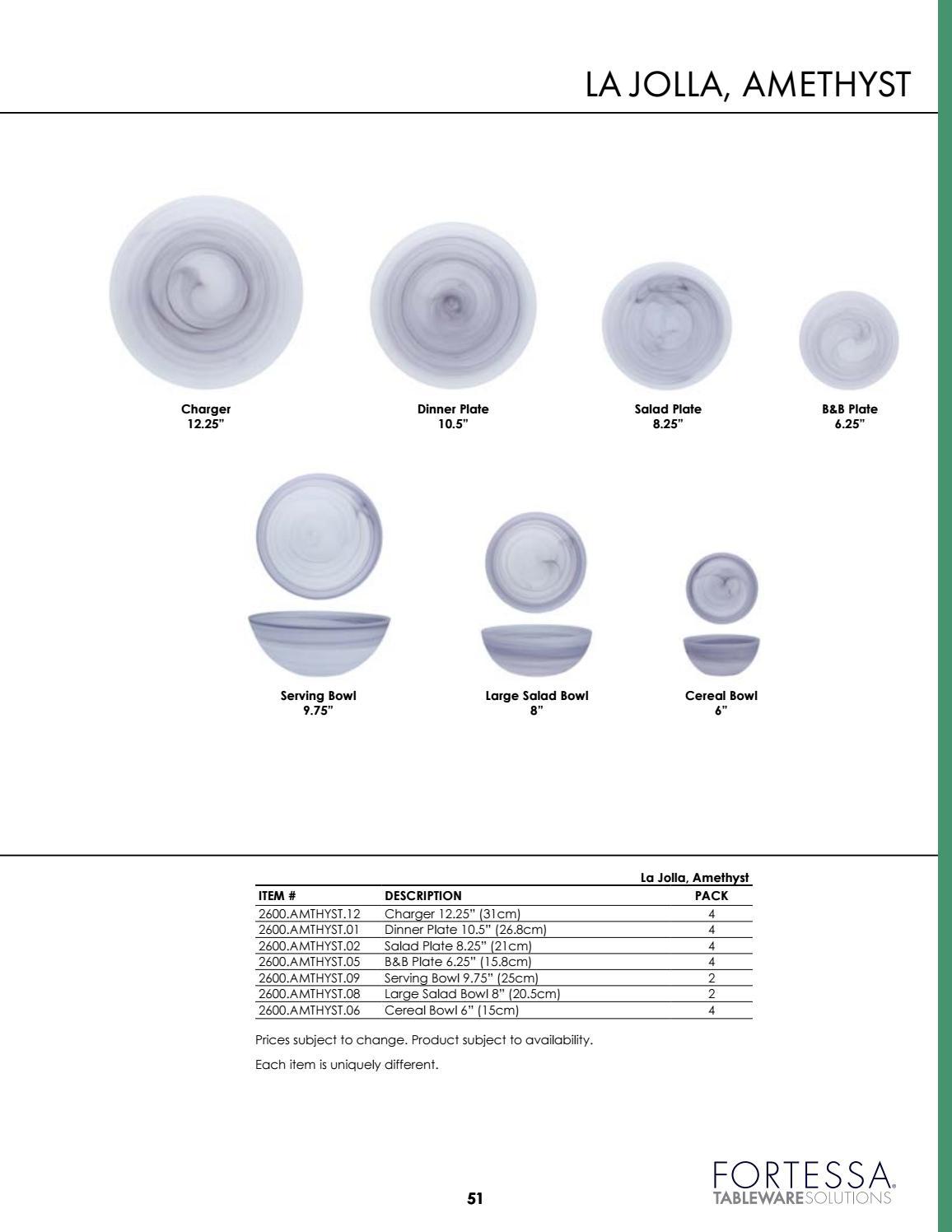 LA JOLLA, AMETHYST

Charger
12.25"

Dinner Plate
10.5"

Salad Plate
8.25"

B&B Plate
6.25"

Serving Bowl
9.75"

Large Salad Bowl
8"

Cereal Bowl
6"

La Jolla, Amethyst

| ITEM # | DESCRIPTION | PACK |
|---|---|---|
| 2600.AMTHYST.12 | Charger 12.25" (31cm) | 4 |
| 2600.AMTHYST.01 | Dinner Plate 10.5" (26.8cm) | 4 |
| 2600.AMTHYST.02 | Salad Plate 8.25" (21cm) | 4 |
| 2600.AMTHYST.05 | B&B Plate 6.25" (15.8cm) | 4 |
| 2600.AMTHYST.09 | Serving Bowl 9.75" (25cm) | 2 |
| 2600.AMTHYST.08 | Large Salad Bowl 8" (20.5cm) | 2 |
| 2600.AMTHYST.06 | Cereal Bowl 6" (15cm) | 4 |

Prices subject to change. Product subject to availability.

Each item is uniquely different.

51

FORTESSA.
TABLEWARESOLUTIONS